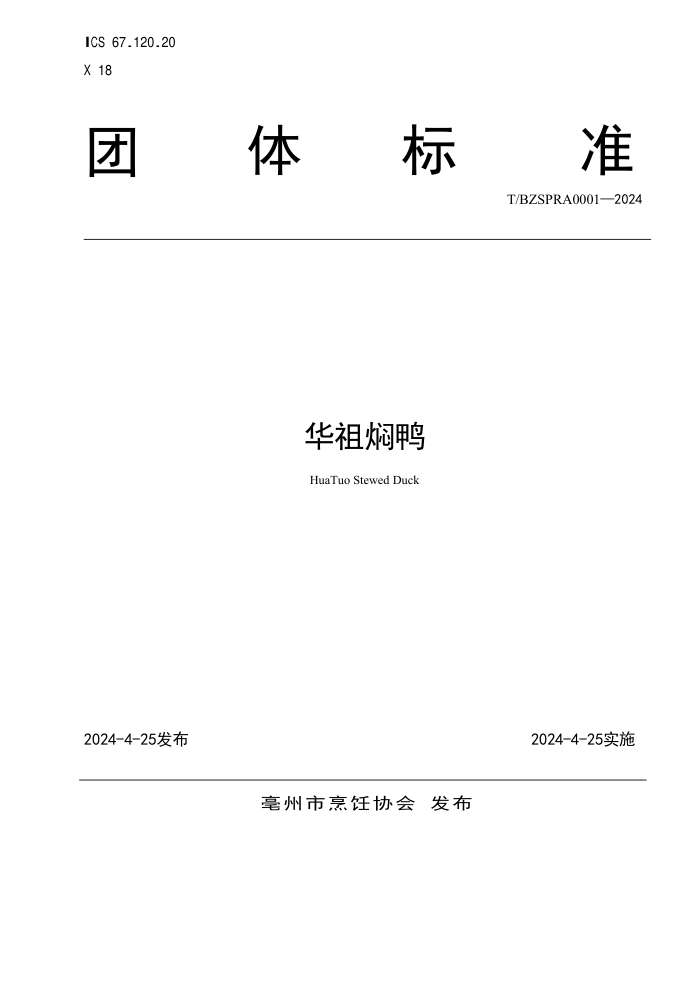 ICS 67.120.20
X 18

团 体 标 准

T/BZSPRA0001—2024

华祖焖鸭

HuaTuo Stewed Duck

2024-4-25发布

2024-4-25实施

亳州市烹饪协会 发布